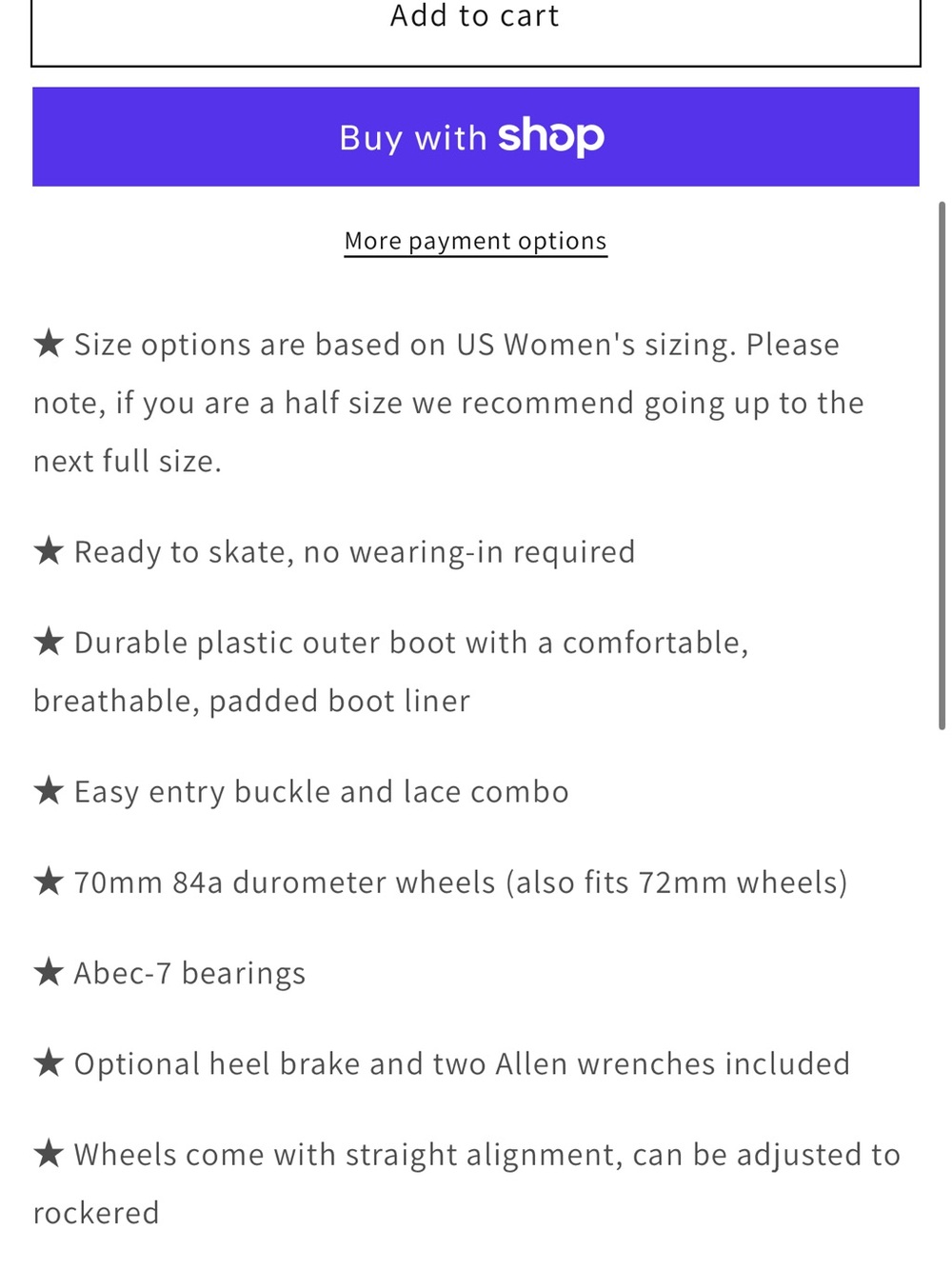 Add to cart

Buy with shop

More payment options

★ Size options are based on US Women's sizing. Please note, if you are a half size we recommend going up to the next full size.

★ Ready to skate, no wearing-in required

★ Durable plastic outer boot with a comfortable, breathable, padded boot liner

★ Easy entry buckle and lace combo

★ 70mm 84a durometer wheels (also fits 72mm wheels)

★ Abec-7 bearings

★ Optional heel brake and two Allen wrenches included

★ Wheels come with straight alignment, can be adjusted to rockered